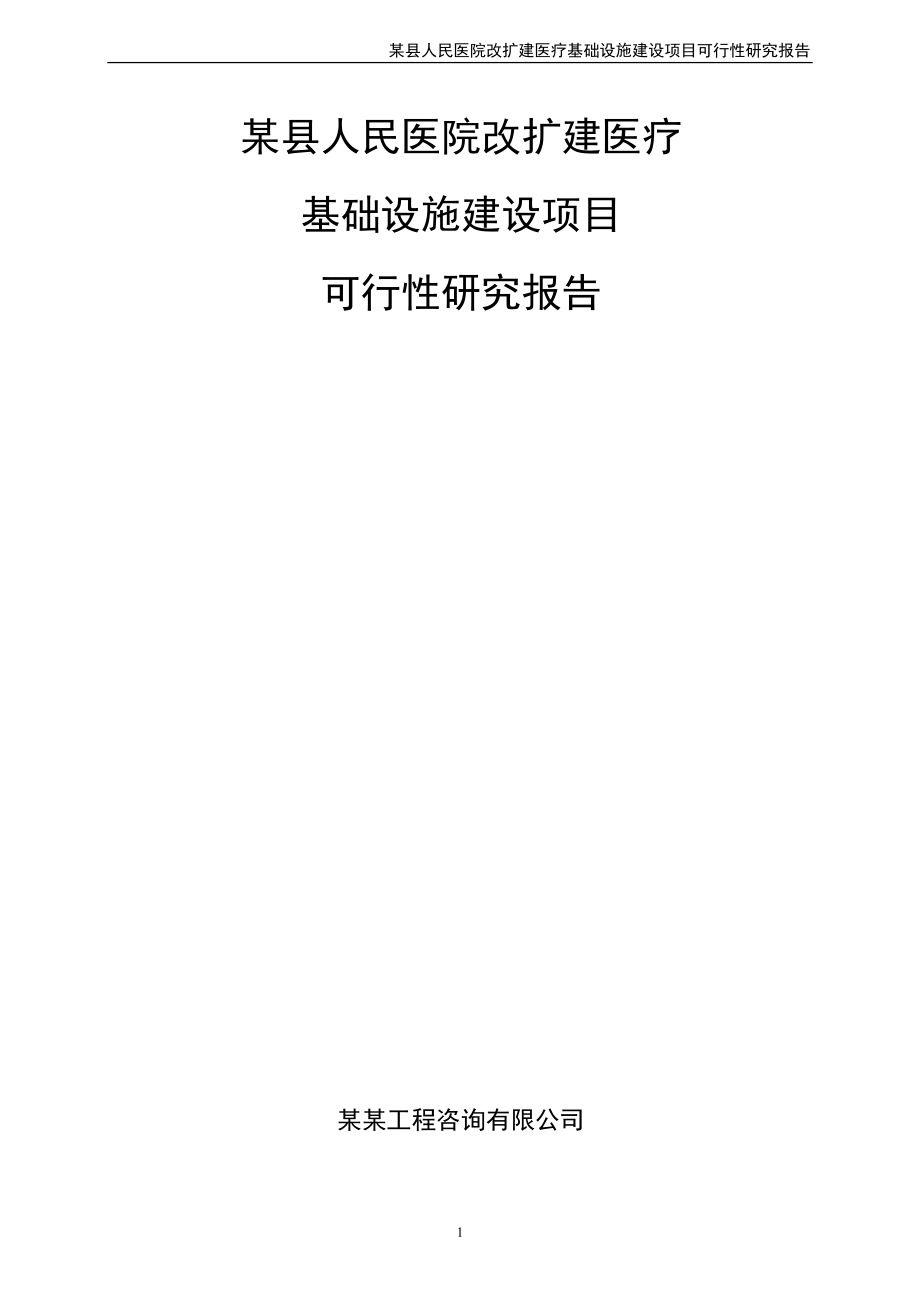 某县人民医院改扩建医疗基础设施建设项目可行性研究报告

某县人民医院改扩建医疗

基础设施建设项目

可行性研究报告

某某工程咨询有限公司

1